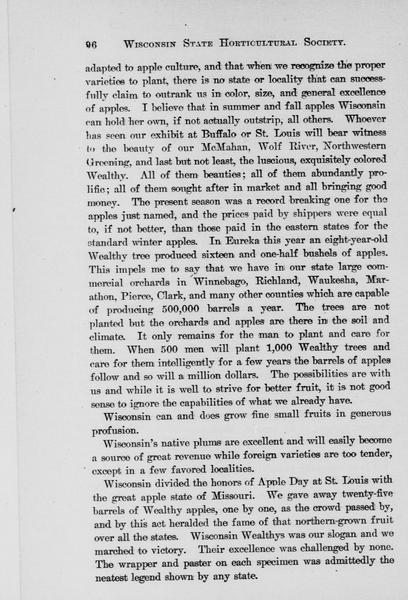 96 WISCONSIN STATE HORTICULTURAL SOCIETY.

adapted to apple culture, and that when we recognize the proper varieties to plant, there is no state or locality that can successfully claim to outrank us in color, size, and general excellence of apples. I believe that in summer and fall apples Wisconsin can hold her own, if not actually outstrip, all others. Whoever has seen our exhibit at Buffalo or St. Louis will bear witness to the beauty of our McMahan, Wolf River, Northwestern Greening, and last but not least, the luscious, exquisitely colored Wealthy. All of them beauties; all of them abundantly prolific; all of them sought after in market and all bringing good money. The present season was a record breaking one for the apples just named, and the prices paid by shippers were equal to, if not better, than those paid in the eastern states for the standard winter apples. In Eureka this year an eight-year-old Wealthy tree produced sixteen and one-half bushels of apples. This impels me to say that we have in our state large commercial orchards in Winnebago, Richland, Waukesha, Marathon, Pierce, Clark, and many other counties which are capable of producing 500,000 barrels a year. The trees are not planted but the orchards and apples are there in the soil and climate. It only remains for the man to plant and care for them. When 500 men will plant 1,000 Wealthy trees and care for them intelligently for a few years the barrels of apples follow and so will a million dollars. The possibilities are with us and while it is well to strive for better fruit, it is not good sense to ignore the capabilities of what we already have.

Wisconsin can and does grow fine small fruits in generous profusion.

Wisconsin's native plums are excellent and will easily become a source of great revenue while foreign varieties are too tender, except in a few favored localities.

Wisconsin divided the honors of Apple Day at St. Louis with the great apple state of Missouri. We gave away twenty-five barrels of Wealthy apples, one by one, as the crowd passed by, and by this act heralded the fame of that northern-grown fruit over all the states. Wisconsin Wealthys was our slogan and we marched to victory. Their excellence was challenged by none. The wrapper and paster on each specimen was admittedly the neatest legend shown by any state.